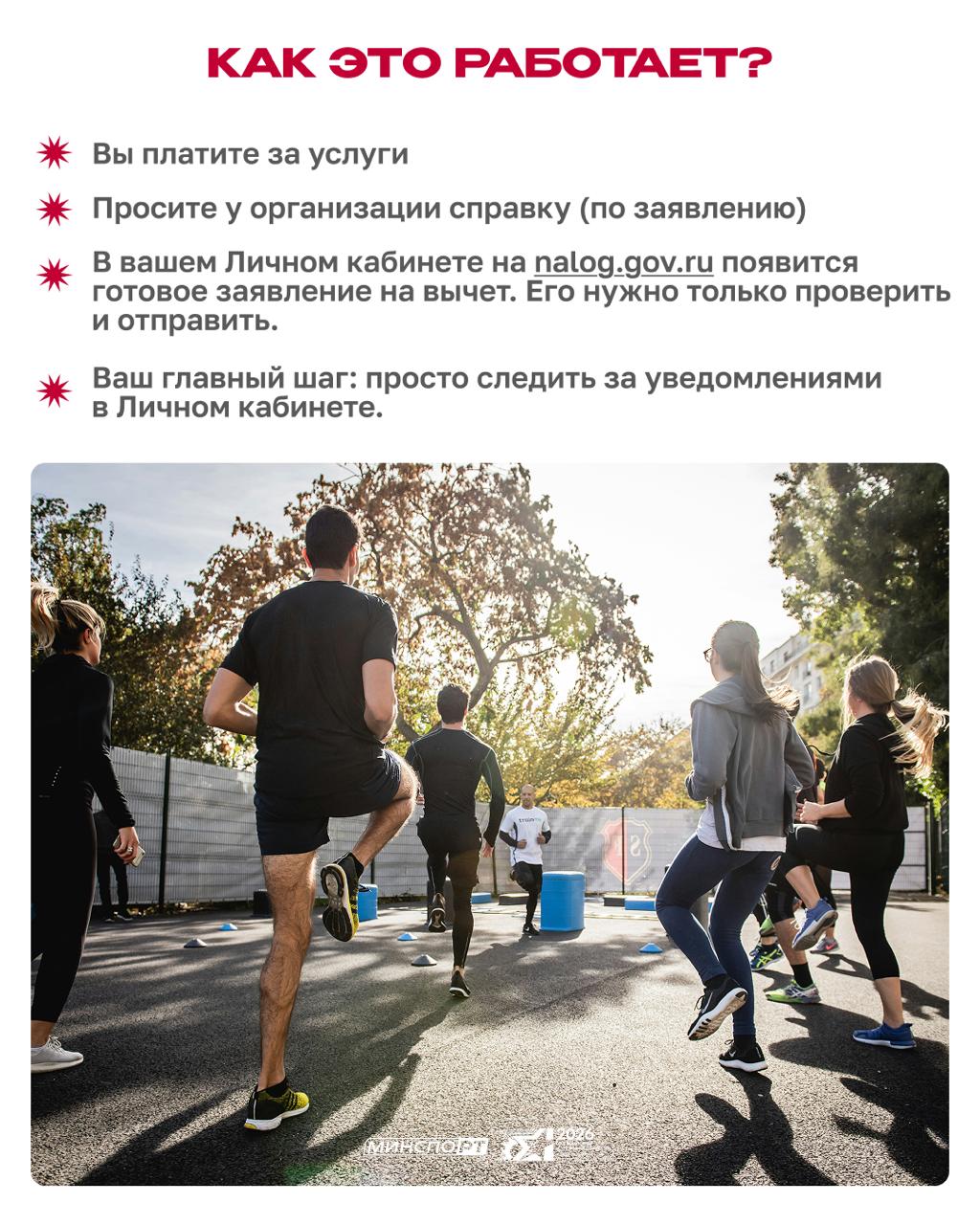 КАК ЭТО РАБОТАЕТ?

Вы платите за услуги

Просите у организации справку (по заявлению)

В вашем Личном кабинете на nalog.gov.ru появится готовое заявление на вычет. Его нужно только проверить и отправить.

Ваш главный шаг: просто следить за уведомлениями в Личном кабинете.

МИНСПОРТ

2026